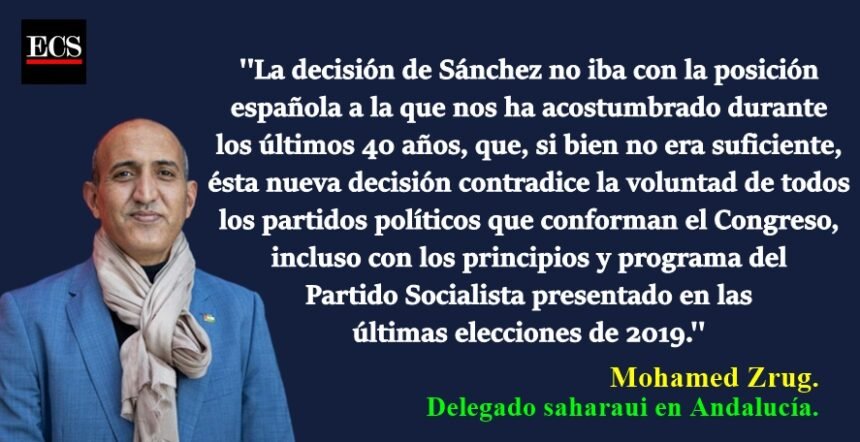 ECS

"La decisión de Sánchez no iba con la posición española a la que nos ha acostumbrado durante los últimos 40 años, que, si bien no era suficiente, ésta nueva decisión contradice la voluntad de todos los partidos políticos que conforman el Congreso, incluso con los principios y programa del Partido Socialista presentado en las últimas elecciones de 2019."

Mohamed Zrug.
Delegado saharaui en Andalucía.